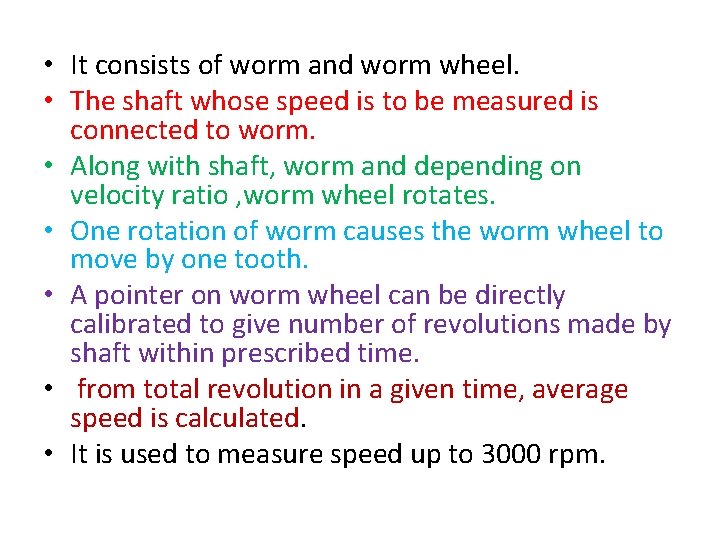 • It consists of worm and worm wheel.
• The shaft whose speed is to be measured is connected to worm.
• Along with shaft, worm and depending on velocity ratio ,worm wheel rotates.
• One rotation of worm causes the worm wheel to move by one tooth.
• A pointer on worm wheel can be directly calibrated to give number of revolutions made by shaft within prescribed time.
• from total revolution in a given time, average speed is calculated.
• It is used to measure speed up to 3000 rpm.